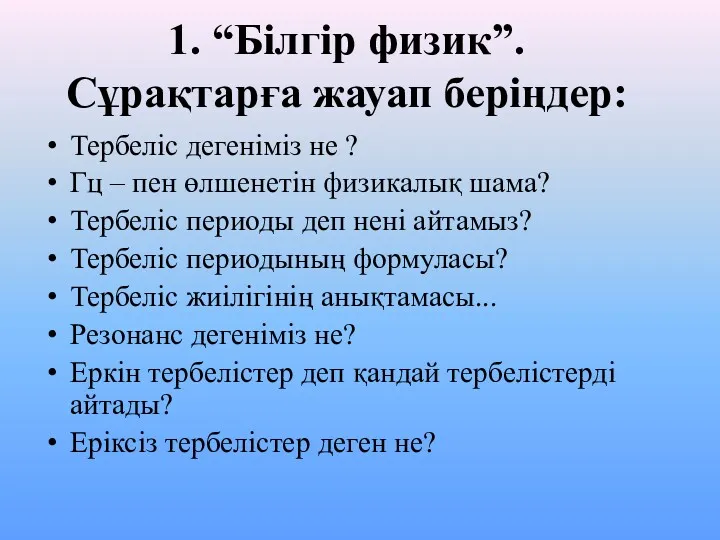 1. “Білгір физик”.
Сұрақтарға жауап беріңдер:

• Тербеліс дегеніміз не ?
• Гц – пен өлшенетін физикалық шама?
• Тербеліс периоды деп нені айтамыз?
• Тербеліс периодының формуласы?
• Тербеліс жиілігінің анықтамасы...
• Резонанс дегеніміз не?
• Еркін тербелістер деп қандай тербелістерді айтады?
• Еріксіз тербелістер деген не?